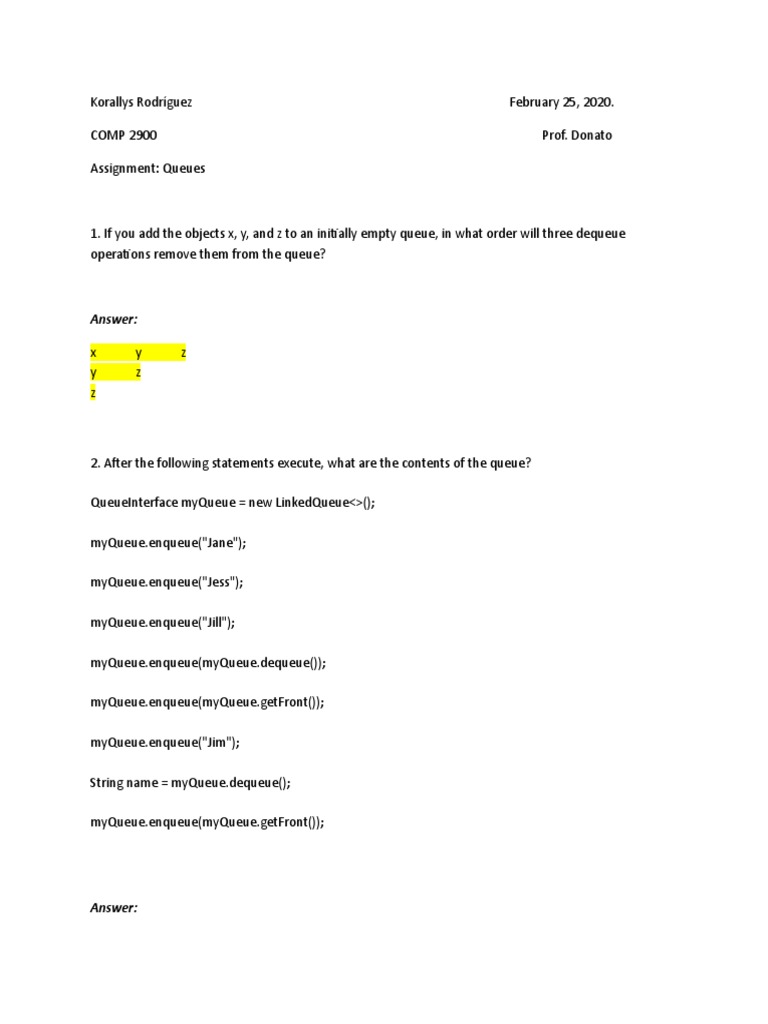 Korallys Rodriguez February 25, 2020.

COMP 2900 Prof. Donato

Assignment: Queues

1. If you add the objects x, y, and z to an initially empty queue, in what order will three dequeue operations remove them from the queue?

Answer:

x y z
y z
z

2. After the following statements execute, what are the contents of the queue?

QueueInterface myQueue = new LinkedQueue<>();

myQueue.enqueue("Jane");

myQueue.enqueue("Jess");

myQueue.enqueue("Jill");

myQueue.enqueue(myQueue.dequeue());

myQueue.enqueue(myQueue.getFront());

myQueue.enqueue("Jim");

String name = myQueue.dequeue();

myQueue.enqueue(myQueue.getFront());

Answer: